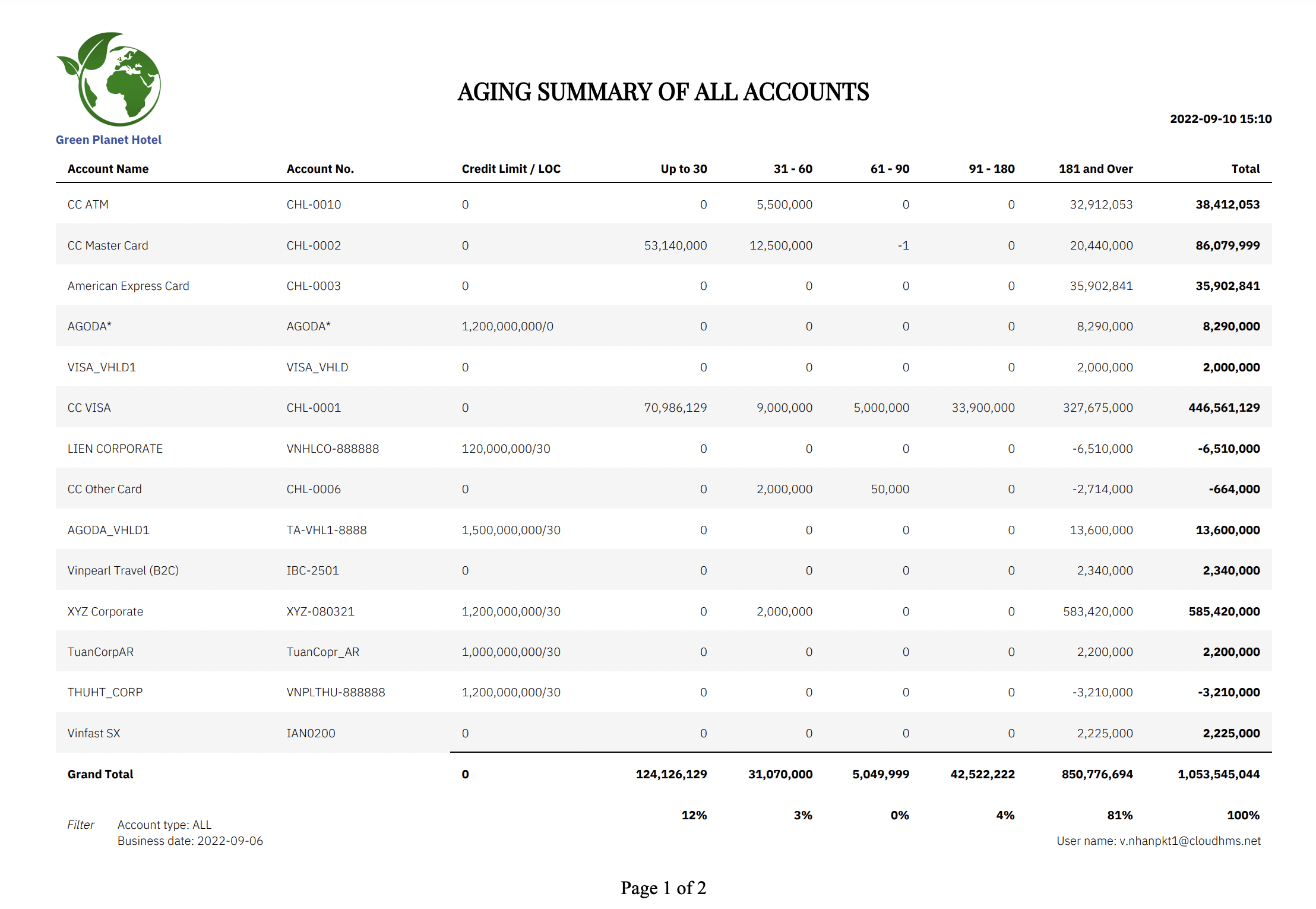 Green Planet Hotel

AGING SUMMARY OF ALL ACCOUNTS

2022-09-10 15:10

| Account Name | Account No. | Credit Limit / LOC | Up to 30 | 31 - 60 | 61 - 90 | 91 - 180 | 181 and Over | Total |
|---|---|---|---|---|---|---|---|---|
| CC ATM | CHL-0010 | 0 | 0 | 5,500,000 | 0 | 0 | 32,912,053 | 38,412,053 |
| CC Master Card | CHL-0002 | 0 | 53,140,000 | 12,500,000 | -1 | 0 | 20,440,000 | 86,079,999 |
| American Express Card | CHL-0003 | 0 | 0 | 0 | 0 | 0 | 35,902,841 | 35,902,841 |
| AGODA* | AGODA* | 1,200,000,000/0 | 0 | 0 | 0 | 0 | 8,290,000 | 8,290,000 |
| VISA_VHLD1 | VISA_VHLD | 0 | 0 | 0 | 0 | 0 | 2,000,000 | 2,000,000 |
| CC VISA | CHL-0001 | 0 | 70,986,129 | 9,000,000 | 5,000,000 | 33,900,000 | 327,675,000 | 446,561,129 |
| LIEN CORPORATE | VNHLCO-888888 | 120,000,000/30 | 0 | 0 | 0 | 0 | -6,510,000 | -6,510,000 |
| CC Other Card | CHL-0006 | 0 | 0 | 2,000,000 | 50,000 | 0 | -2,714,000 | -664,000 |
| AGODA_VHLD1 | TA-VHL1-8888 | 1,500,000,000/30 | 0 | 0 | 0 | 0 | 13,600,000 | 13,600,000 |
| Vinpearl Travel (B2C) | IBC-2501 | 0 | 0 | 0 | 0 | 0 | 2,340,000 | 2,340,000 |
| XYZ Corporate | XYZ-080321 | 1,200,000,000/30 | 0 | 2,000,000 | 0 | 0 | 583,420,000 | 585,420,000 |
| TuanCorpAR | TuanCopr_AR | 1,000,000,000/30 | 0 | 0 | 0 | 0 | 2,200,000 | 2,200,000 |
| THUHT_CORP | VNPLTHU-888888 | 1,200,000,000/30 | 0 | 0 | 0 | 0 | -3,210,000 | -3,210,000 |
| Vinfast SX | IAN0200 | 0 | 0 | 0 | 0 | 0 | 2,225,000 | 2,225,000 |
| Grand Total | | 0 | 124,126,129 | 31,070,000 | 5,049,999 | 42,522,222 | 850,776,694 | 1,053,545,044 |
| | | | 12% | 3% | 0% | 4% | 81% | 100% |

Filter Account type: ALL
Business date: 2022-09-06

User name: v.nhanpkt1@cloudhms.net

Page 1 of 2